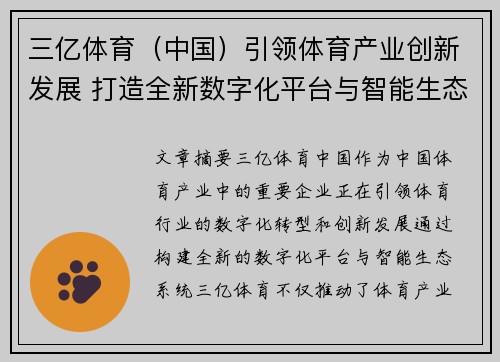 三亿体育（中国）引领体育产业创新发展 打造全新数字化平台与智能生态

文章摘要三亿体育中国作为中国体育产业中的重要企业正在引领体育行业的数字化转型和创新发展通过构建全新的数字化平台与智能生态系统三亿体育不仅推动了体育产业